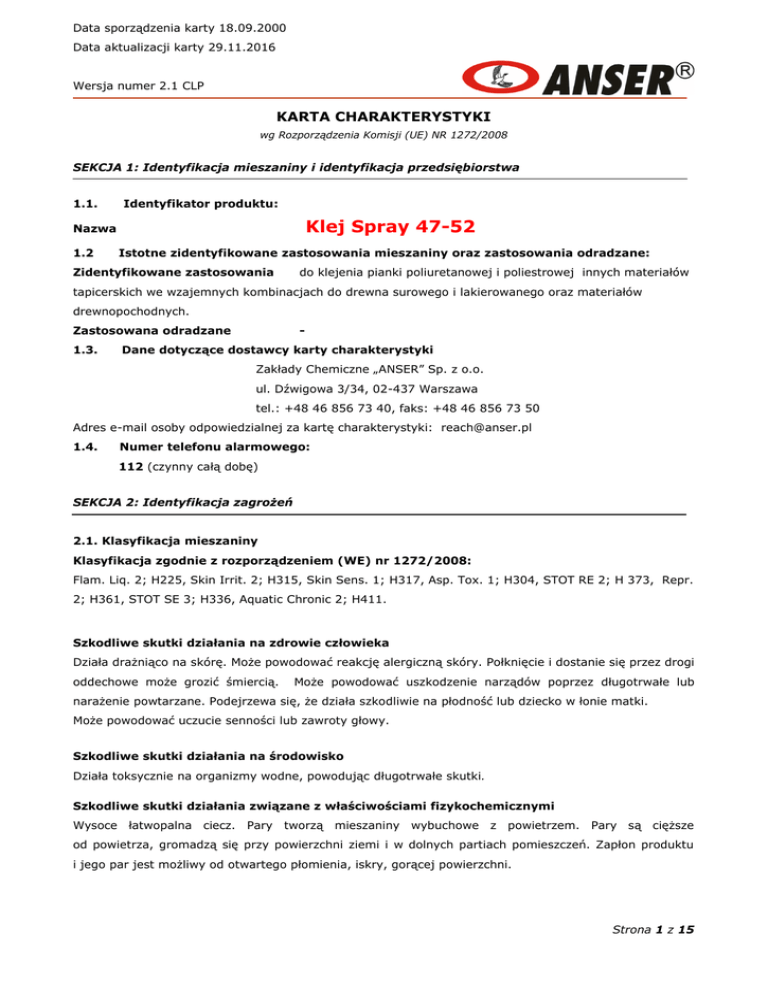 Data sporządzenia karty 18.09.2000
Data aktualizacji karty 29.11.2016

Wersja numer 2.1 CLP

ANSER®

KARTA CHARAKTERYSTYKI
wg Rozporządzenia Komisji (UE) NR 1272/2008

SEKCJA 1: Identyfikacja mieszaniny i identyfikacja przedsiębiorstwa

1.1. Identyfikator produktu:

Nazwa Klej Spray 47-52

1.2 Istotne zidentyfikowane zastosowania mieszaniny oraz zastosowania odradzane:

Zidentyfikowane zastosowania do klejenia pianki poliuretanowej i poliestrowej innych materiałów tapicerskich we wzajemnych kombinacjach do drewna surowego i lakierowanego oraz materiałów drewnopochodnych.

Zastosowana odradzane -

1.3. Dane dotyczące dostawcy karty charakterystyki

Zakłady Chemiczne „ANSER” Sp. z o.o.
ul. Dźwigowa 3/34, 02-437 Warszawa
tel.: +48 46 856 73 40, faks: +48 46 856 73 50

Adres e-mail osoby odpowiedzialnej za kartę charakterystyki: reach@anser.pl

1.4. Numer telefonu alarmowego:

112 (czynny całą dobę)

SEKCJA 2: Identyfikacja zagrożeń

2.1. Klasyfikacja mieszaniny

Klasyfikacja zgodnie z rozporządzeniem (WE) nr 1272/2008:

Flam. Liq. 2; H225, Skin Irrit. 2; H315, Skin Sens. 1; H317, Asp. Tox. 1; H304, STOT RE 2; H 373, Repr. 2; H361, STOT SE 3; H336, Aquatic Chronic 2; H411.

Szkodliwe skutki działania na zdrowie człowieka

Działa drażniąco na skórę. Może powodować reakcję alergiczną skóry. Połknięcie i dostanie się przez drogi oddechowe może grozić śmiercią. Może powodować uszkodzenie narządów poprzez długotrwałe lub narażenie powtarzane. Podejrzewa się, że działa szkodliwie na płodność lub dziecko w łonie matki. Może powodować uczucie senności lub zawroty głowy.

Szkodliwe skutki działania na środowisko

Działa toksycznie na organizmy wodne, powodując długotrwałe skutki.

Szkodliwe skutki działania związane z właściwościami fizykochemicznymi

Wysoce łatwopalna ciecz. Pary tworzą mieszaniny wybuchowe z powietrzem. Pary są cięższe od powietrza, gromadzą się przy powierzchni ziemi i w dolnych partiach pomieszczeń. Zapłon produktu i jego par jest możliwy od otwartego płomienia, iskry, gorącej powierzchni.

Strona 1 z 15